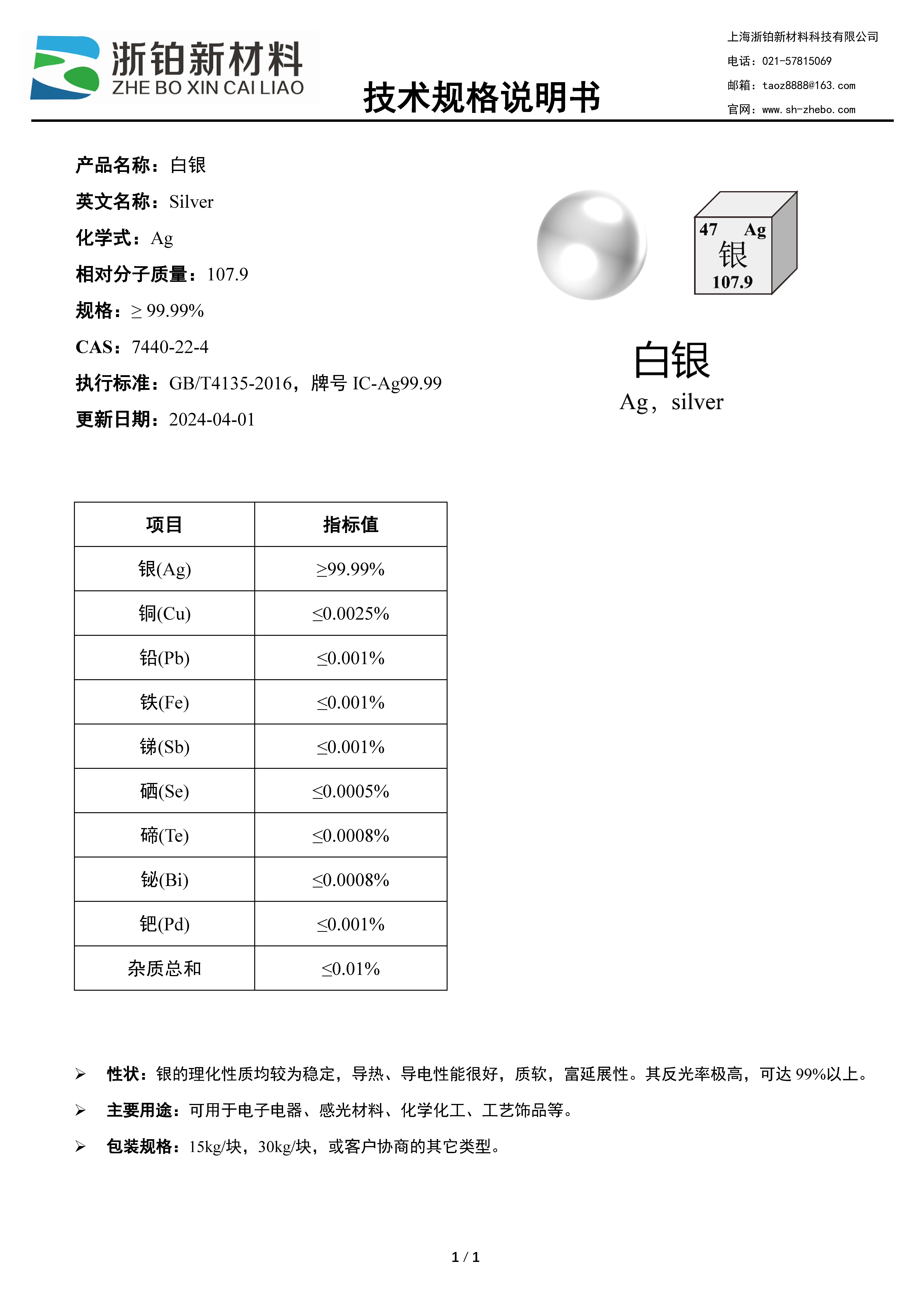 浙铂新材料
ZHE BO XIN CAI LIAO

技术规格说明书

上海浙铂新材料科技有限公司
电话：021-57815069
邮箱：taoz8888@163.com
官网：www.sh-zhebo.com

产品名称：白银
英文名称：Silver
化学式：Ag
相对分子质量：107.9
规格：≥ 99.99%
CAS：7440-22-4
执行标准：GB/T4135-2016，牌号 IC-Ag99.99
更新日期：2024-04-01

47 Ag
银
107.9

白银
Ag，silver

| 项目 | 指标值 |
|---|---|
| 银(Ag) | ≥99.99% |
| 铜(Cu) | ≤0.0025% |
| 铅(Pb) | ≤0.001% |
| 铁(Fe) | ≤0.001% |
| 锑(Sb) | ≤0.001% |
| 硒(Se) | ≤0.0005% |
| 碲(Te) | ≤0.0008% |
| 铋(Bi) | ≤0.0008% |
| 钯(Pd) | ≤0.001% |
| 杂质总和 | ≤0.01% |

➢ 性状：银的理化性质均较为稳定，导热、导电性能很好，质软，富延展性。其反光率极高，可达 99%以上。
➢ 主要用途：可用于电子电器、感光材料、化学化工、工艺饰品等。
➢ 包装规格：15kg/块，30kg/块，或客户协商的其它类型。

1 / 1